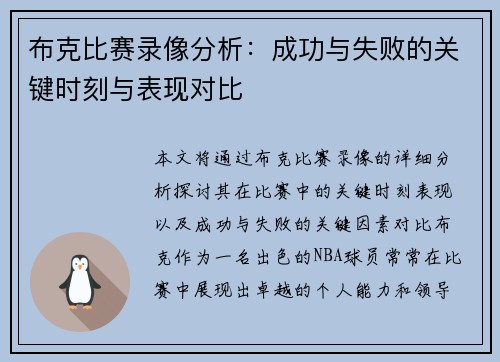 布克比赛录像分析：成功与失败的关键时刻与表现对比

本文将通过布克比赛录像的详细分析探讨其在比赛中的关键时刻表现以及成功与失败的关键因素对比布克作为一名出色的NBA球员常常在比赛中展现出卓越的个人能力和领导